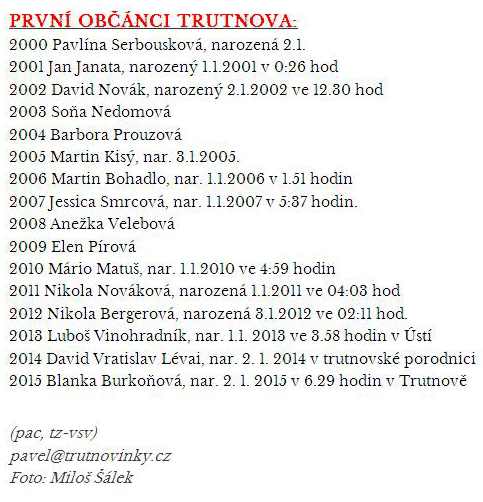 PRVNÍ OBČÁNCI TRUTNOVA:
2000 Pavlína Serbousková, narozená 2.1.
2001 Jan Janata, narozený 1.1.2001 v 0:26 hod
2002 David Novák, narozený 2.1.2002 ve 12.30 hod
2003 Soňa Nedomová
2004 Barbora Prouzová
2005 Martin Kisý, nar. 3.1.2005.
2006 Martin Bohadlo, nar. 1.1.2006 v 1.51 hodin
2007 Jessica Smrcová, nar. 1.1.2007 v 5:37 hodin.
2008 Anežka Velebová
2009 Elen Pírová
2010 Mário Matuš, nar. 1.1.2010 ve 4:59 hodin
2011 Nikola Nováková, narozená 1.1.2011 ve 04:03 hod
2012 Nikola Bergerová, narozená 3.1.2012 ve 02:11 hod.
2013 Luboš Vinohradník, nar. 1.1. 2013 ve 3.58 hodin v Ústí
2014 David Vratislav Lévai, nar. 2. 1. 2014 v trutnovské porodnici
2015 Blanka Burkoňová, nar. 2. 1. 2015 v 6.29 hodin v Trutnově

(pac, tz-vsv)
pavel@trutnovinky.cz
Foto: Miloš Šálek